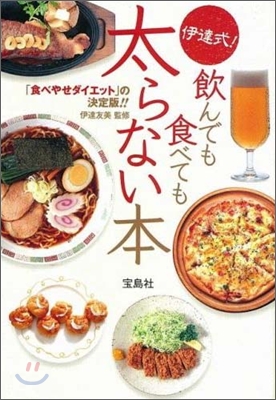 伊達式!

飲んでも食べても太らない本

「食べやせダイエット」の決定版!!

伊達友美 監修

宝島社